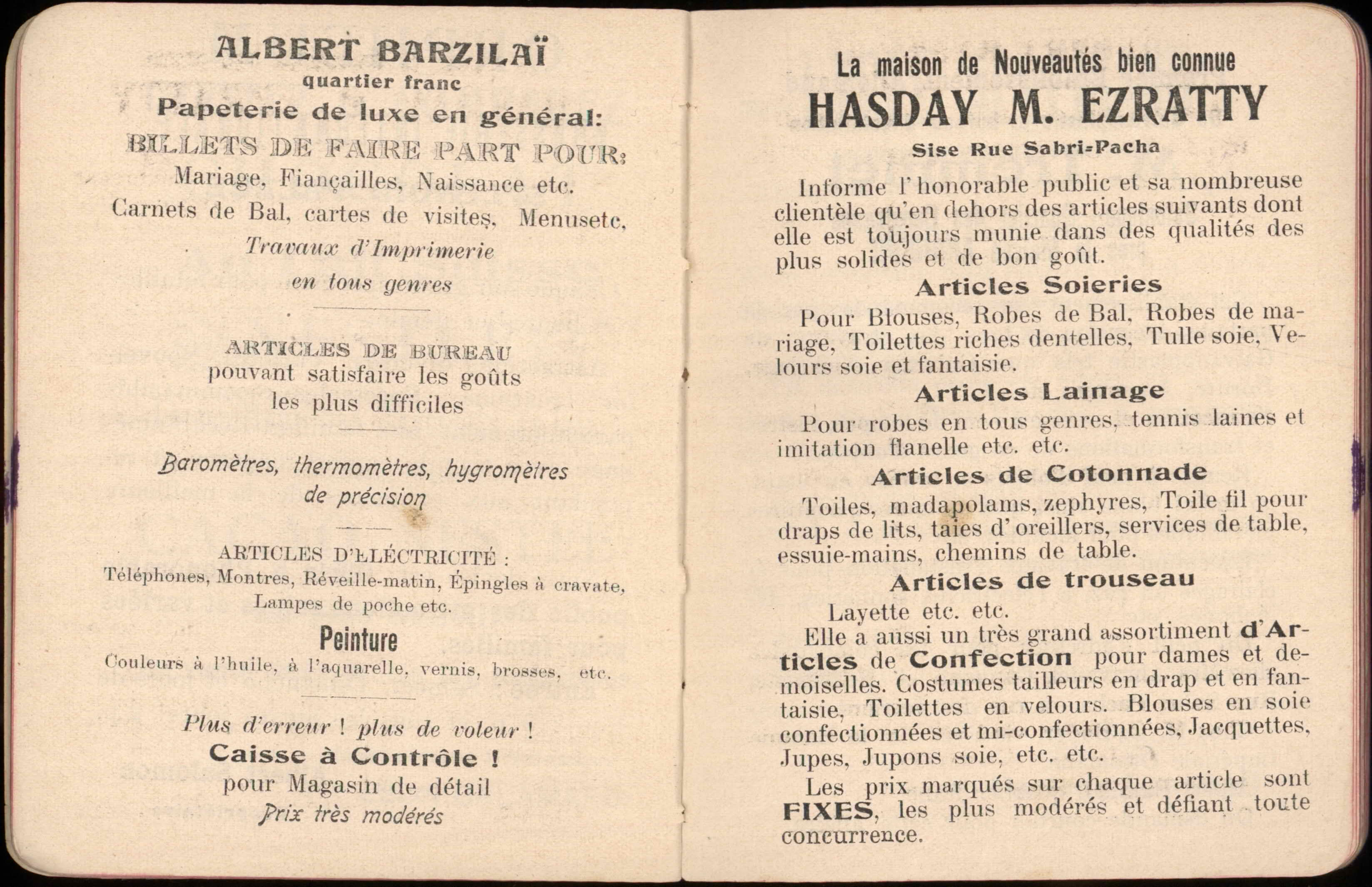 ALBERT BARZILAÏ
quartier franc
Papeterie de luxe en général:
BILLETS DE FAIRE PART POUR:
Mariage, Fiançailles, Naissance etc.
Carnets de Bal, cartes de visites, Menusetc,
Travaux d'Imprimerie
en tous genres

ARTICLES DE BUREAU
pouvant satisfaire les goûts
les plus difficiles

Baromètres, thermomètres, hygromètres
de précision

ARTICLES D'ÉLÉCTRICITÉ :
Téléphones, Montres, Réveille-matin, Épingles à cravate,
Lampes de poche etc.

Peinture
Couleurs à l'huile, à l'aquarelle, vernis, brosses, etc.

Plus d'erreur ! plus de voleur !
Caisse à Contrôle !
pour Magasin de détail
Prix très modérés

La maison de Nouveautés bien connue
HASDAY M. EZRATTY
Sise Rue Sabri-Pacha

Informe l'honorable public et sa nombreuse clientèle qu'en dehors des articles suivants dont elle est toujours munie dans des qualités des plus solides et de bon goût.

Articles Soieries
Pour Blouses, Robes de Bal, Robes de mariage, Toilettes riches dentelles, Tulle soie, Velours soie et fantaisie.

Articles Lainage
Pour robes en tous genres, tennis laines et imitation flanelle etc. etc.

Articles de Cotonnade
Toiles, madapolams, zephyres, Toile fil pour draps de lits, taies d'oreillers, services de table, essuie-mains, chemins de table.

Articles de trouseau
Layette etc. etc.
Elle a aussi un très grand assortiment d'Articles de Confection pour dames et demoiselles. Costumes tailleurs en drap et en fantaisie, Toilettes en velours. Blouses en soie confectionnées et mi-confectionnées, Jacquettes, Jupes, Jupons soie, etc. etc.

Les prix marqués sur chaque article sont FIXES, les plus modérés et défiant toute concurrence.